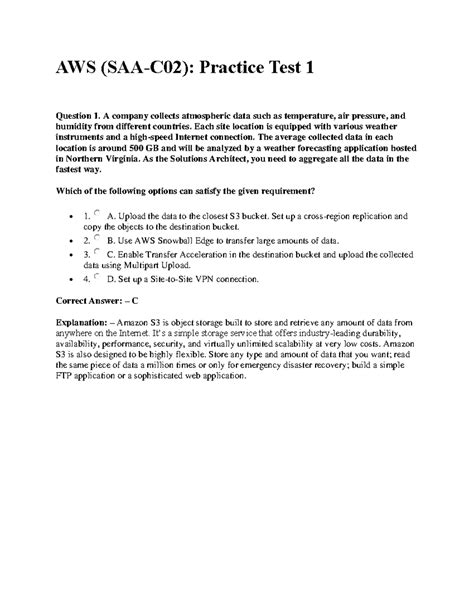 AWS (SAA-C02): Practice Test 1

Question 1. A company collects atmospheric data such as temperature, air pressure, and humidity from different countries. Each site location is equipped with various weather instruments and a high-speed Internet connection. The average collected data in each location is around 500 GB and will be analyzed by a weather forecasting application hosted in Northern Virginia. As the Solutions Architect, you need to aggregate all the data in the fastest way.

Which of the following options can satisfy the given requirement?

- 1. A. Upload the data to the closest S3 bucket. Set up a cross-region replication and copy the objects to the destination bucket.
- 2. B. Use AWS Snowball Edge to transfer large amounts of data.
- 3. C. Enable Transfer Acceleration in the destination bucket and upload the collected data using Multipart Upload.
- 4. D. Set up a Site-to-Site VPN connection.

Correct Answer: – C

Explanation: – Amazon S3 is object storage built to store and retrieve any amount of data from anywhere on the Internet. It's a simple storage service that offers industry-leading durability, availability, performance, security, and virtually unlimited scalability at very low costs. Amazon S3 is also designed to be highly flexible. Store any type and amount of data that you want; read the same piece of data a million times or only for emergency disaster recovery; build a simple FTP application or a sophisticated web application.